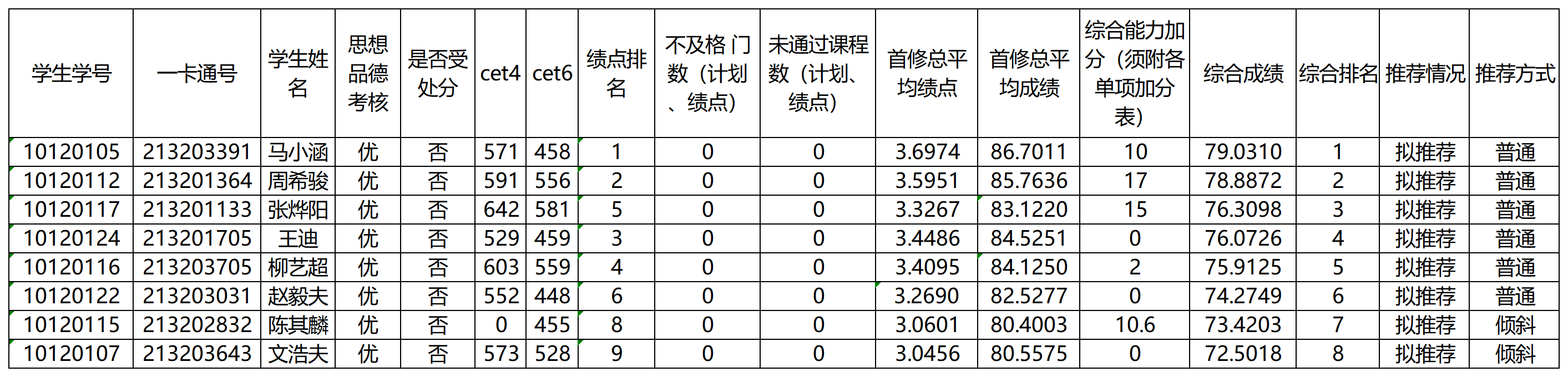 | 学生学号 | 一卡通号 | 学生姓名 | 思想品德考核 | 是否受处分 | cet4 | cet6 | 绩点排名 | 不及格门数（计划、绩点） | 未通过课程数（计划、绩点） | 首修总平均绩点 | 首修总平均成绩 | 综合能力加分（须附各单项加分表） | 综合成绩 | 综合排名 | 推荐情况 | 推荐方式 |
|---|---|---|---|---|---|---|---|---|---|---|---|---|---|---|---|---|
| 10120105 | 213203391 | 马小涵 | 优 | 否 | 571 | 458 | 1 | 0 | 0 | 3.6974 | 86.7011 | 10 | 79.0310 | 1 | 拟推荐 | 普通 |
| 10120112 | 213201364 | 周希骏 | 优 | 否 | 591 | 556 | 2 | 0 | 0 | 3.5951 | 85.7636 | 17 | 78.8872 | 2 | 拟推荐 | 普通 |
| 10120117 | 213201133 | 张烨阳 | 优 | 否 | 642 | 581 | 5 | 0 | 0 | 3.3267 | 83.1220 | 15 | 76.3098 | 3 | 拟推荐 | 普通 |
| 10120124 | 213201705 | 王迪 | 优 | 否 | 529 | 459 | 3 | 0 | 0 | 3.4486 | 84.5251 | 0 | 76.0726 | 4 | 拟推荐 | 普通 |
| 10120116 | 213203705 | 柳艺超 | 优 | 否 | 603 | 559 | 4 | 0 | 0 | 3.4095 | 84.1250 | 2 | 75.9125 | 5 | 拟推荐 | 普通 |
| 10120122 | 213203031 | 赵毅夫 | 优 | 否 | 552 | 448 | 6 | 0 | 0 | 3.2690 | 82.5277 | 0 | 74.2749 | 6 | 拟推荐 | 普通 |
| 10120115 | 213202832 | 陈其麟 | 优 | 否 | 0 | 455 | 8 | 0 | 0 | 3.0601 | 80.4003 | 10.6 | 73.4203 | 7 | 拟推荐 | 倾斜 |
| 10120107 | 213203643 | 文浩夫 | 优 | 否 | 573 | 528 | 9 | 0 | 0 | 3.0456 | 80.5575 | 0 | 72.5018 | 8 | 拟推荐 | 倾斜 |